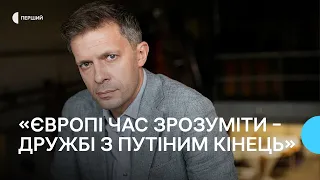 ПЕРШИЙ

«ЄВРОПІ ЧАС ЗРОЗУМІТИ – ДРУЖБІ З ПУТІНИМ КІНЕЦЬ»